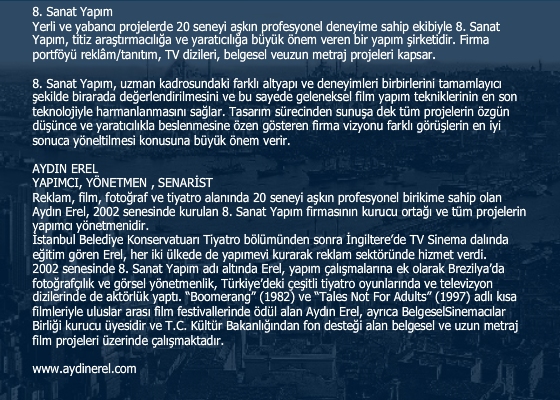 8. Sanat Yapım
Yerli ve yabancı projelerde 20 seneyi aşkın profesyonel deneyime sahip ekibiyle 8. Sanat Yapım, titiz araştırmacılığa ve yaratıcılığa büyük önem veren bir yapım şirketidir. Firma portföyü reklâm/tanıtım, TV dizileri, belgesel veuzun metraj projeleri kapsar.

8. Sanat Yapım, uzman kadrosundaki farklı altyapı ve deneyimleri birbirlerini tamamlayıcı şekilde birarada değerlendirilmesini ve bu sayede geleneksel film yapım tekniklerinin en son teknolojiyle harmanlanmasını sağlar. Tasarım sürecinden sunuşa dek tüm projelerin özgün düşünce ve yaratıcılıkla beslenmesine özen gösteren firma vizyonu farklı görüşlerin en iyi sonuca yöneltilmesi konusuna büyük önem verir.

AYDIN EREL
YAPIMCI, YÖNETMEN , SENARİST
Reklam, film, fotoğraf ve tiyatro alanında 20 seneyi aşkın profesyonel birikime sahip olan Aydın Erel, 2002 senesinde kurulan 8. Sanat Yapım firmasının kurucu ortağı ve tüm projelerin yapımcı yönetmenidir.
İstanbul Belediye Konservatuarı Tiyatro bölümünden sonra İngiltere'de TV Sinema dalında eğitim gören Erel, her iki ülkede de yapımevi kurarak reklam sektöründe hizmet verdi.
2002 senesinde 8. Sanat Yapım adı altında Erel, yapım çalışmalarına ek olarak Brezilya'da fotoğrafçılık ve görsel yönetmenlik, Türkiye'deki çeşitli tiyatro oyunlarında ve televizyon dizilerinde de aktörlük yaptı. "Boomerang" (1982) ve "Tales Not For Adults" (1997) adlı kısa filmleriyle uluslar arası film festivallerinde ödül alan Aydın Erel, ayrıca BelgeselSinemacılar Birliği kurucu üyesidir ve T.C. Kültür Bakanlığından fon desteği alan belgesel ve uzun metraj film projeleri üzerinde çalışmaktadır.

www.aydinerel.com